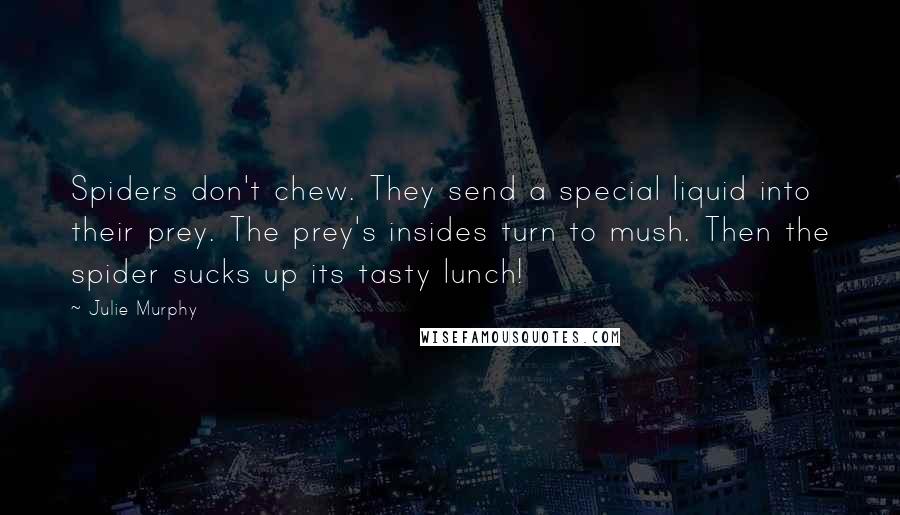 Spiders don't chew. They send a special liquid into their prey. The prey's insides turn to mush. Then the spider sucks up its tasty lunch!

~ Julie Murphy

WISEFAMOUSQUOTES.COM